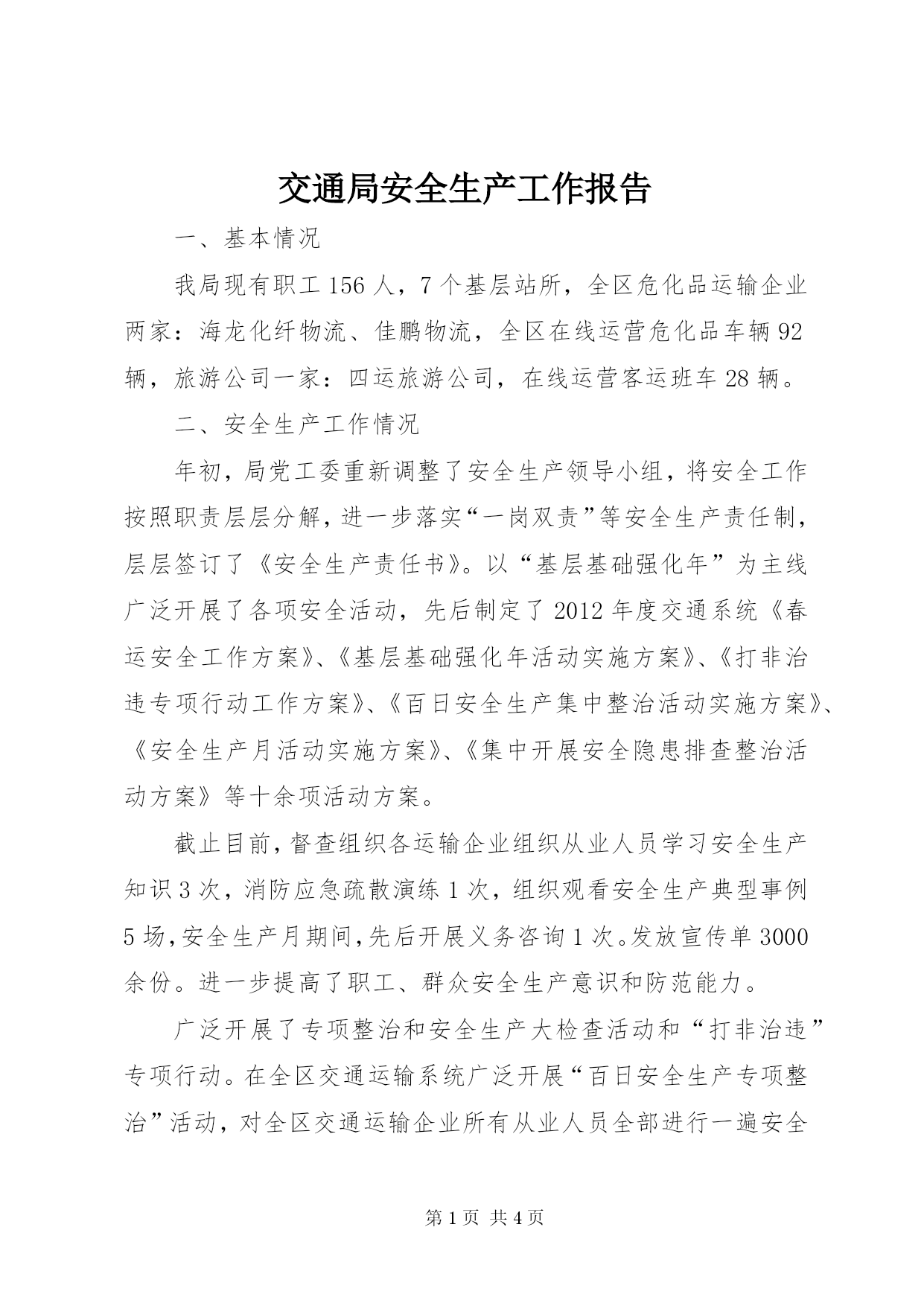 交通局安全生产工作报告

一、基本情况

我局现有职工156人，7个基层站所，全区危化品运输企业两家：海龙化纤物流、佳鹏物流，全区在线运营危化品车辆92辆，旅游公司一家：四运旅游公司，在线运营客运班车28辆。

二、安全生产工作情况

年初，局党工委重新调整了安全生产领导小组，将安全工作按照职责层层分解，进一步落实“一岗双责”等安全生产责任制，层层签订了《安全生产责任书》。以“基层基础强化年”为主线广泛开展了各项安全活动，先后制定了2012年度交通系统《春运安全工作方案》、《基层基础强化年活动实施方案》、《打非治违专项行动工作方案》、《百日安全生产集中整治活动实施方案》、《安全生产月活动实施方案》、《集中开展安全隐患排查整治活动方案》等十余项活动方案。

截止目前，督查组织各运输企业组织从业人员学习安全生产知识3次，消防应急疏散演练1次，组织观看安全生产典型事例5场，安全生产月期间，先后开展义务咨询1次。发放宣传单3000余份。进一步提高了职工、群众安全生产意识和防范能力。

广泛开展了专项整治和安全生产大检查活动和“打非治违”专项行动。在全区交通运输系统广泛开展“百日安全生产专项整治”活动，对全区交通运输企业所有从业人员全部进行一遍安全

第1页 共4页